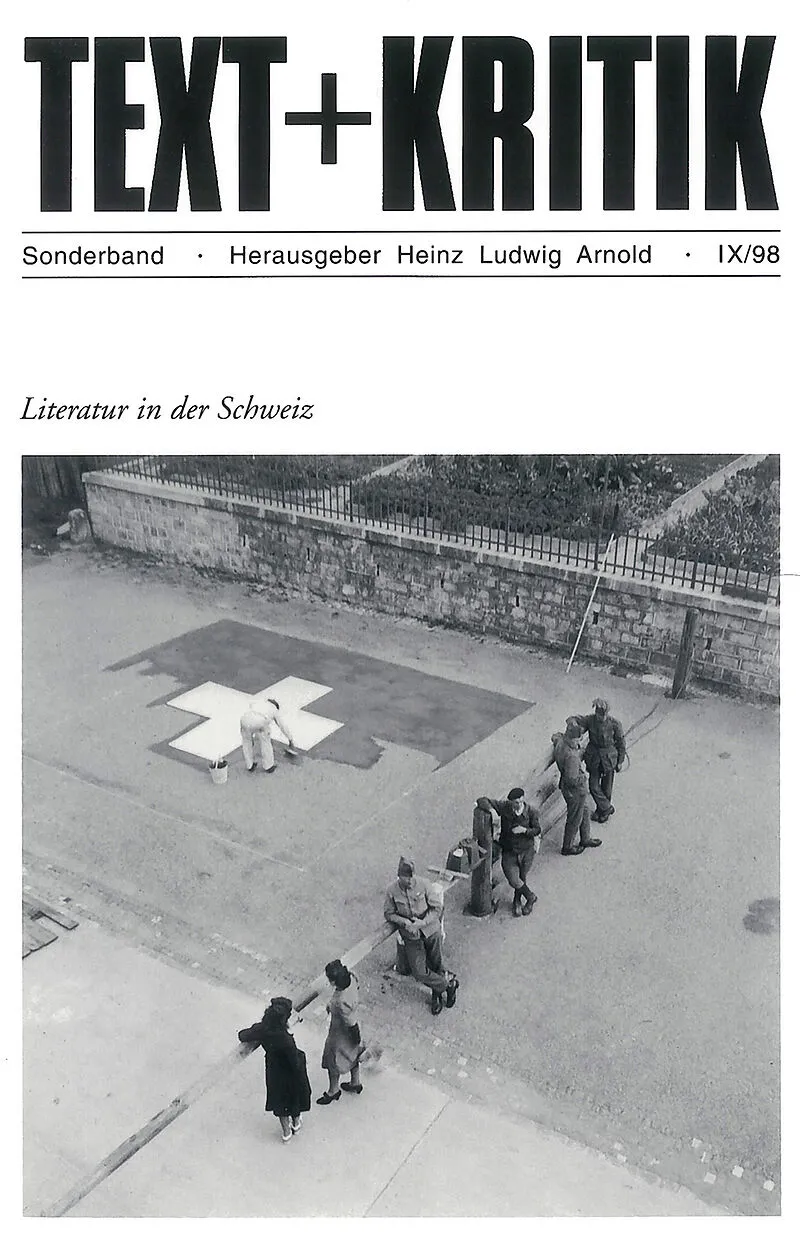 TEXT+KRITIK

Sonderband · Herausgeber Heinz Ludwig Arnold · IX/98

Literatur in der Schweiz